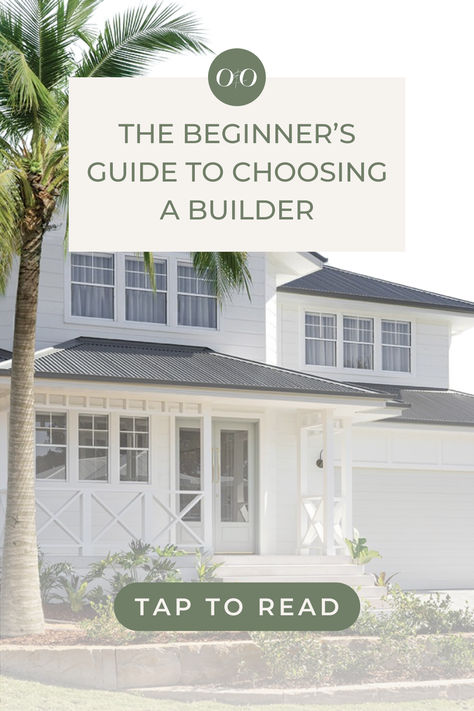 O/O

THE BEGINNER'S GUIDE TO CHOOSING A BUILDER

TAP TO READ